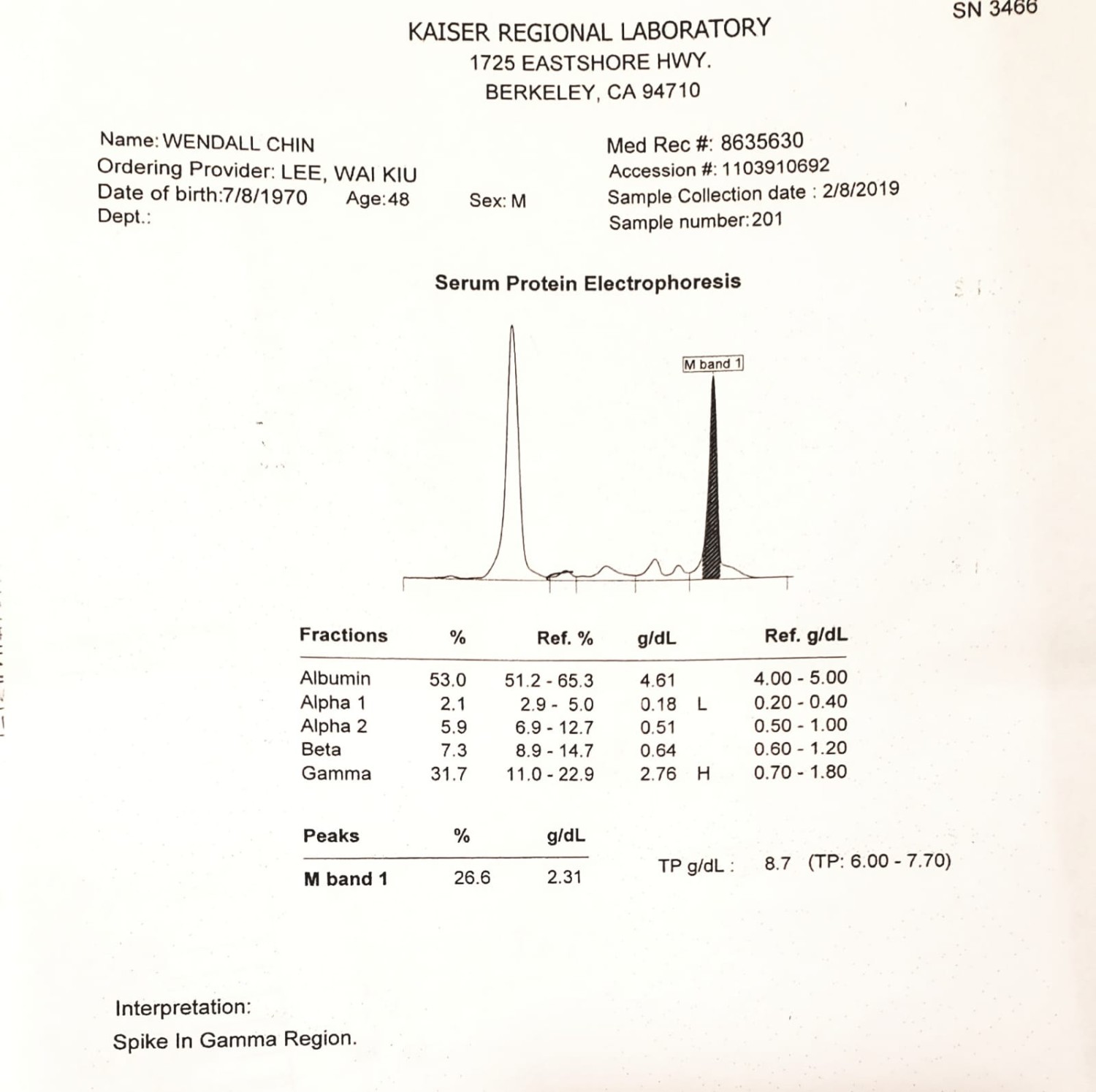 SN 3466

KAISER REGIONAL LABORATORY
1725 EASTSHORE HWY.
BERKELEY, CA 94710

Name: WENDALL CHIN
Ordering Provider: LEE, WAI KIU
Date of birth:7/8/1970 Age:48 Sex: M
Dept.:

Med Rec #: 8635630
Accession #: 1103910692
Sample Collection date : 2/8/2019
Sample number:201

Serum Protein Electrophoresis

M band 1

| Fractions | % | Ref. % | g/dL | | Ref. g/dL |
|---|---|---|---|---|---|
| Albumin | 53.0 | 51.2 - 65.3 | 4.61 | | 4.00 - 5.00 |
| Alpha 1 | 2.1 | 2.9 - 5.0 | 0.18 | L | 0.20 - 0.40 |
| Alpha 2 | 5.9 | 6.9 - 12.7 | 0.51 | | 0.50 - 1.00 |
| Beta | 7.3 | 8.9 - 14.7 | 0.64 | | 0.60 - 1.20 |
| Gamma | 31.7 | 11.0 - 22.9 | 2.76 | H | 0.70 - 1.80 |

| Peaks | % | g/dL |
|---|---|---|
| M band 1 | 26.6 | 2.31 |

TP g/dL : 8.7 (TP: 6.00 - 7.70)

Interpretation:
Spike In Gamma Region.